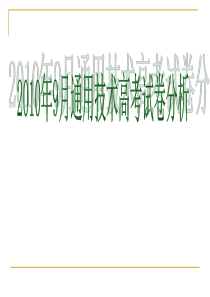 2010年9月通用技术高考试卷分析